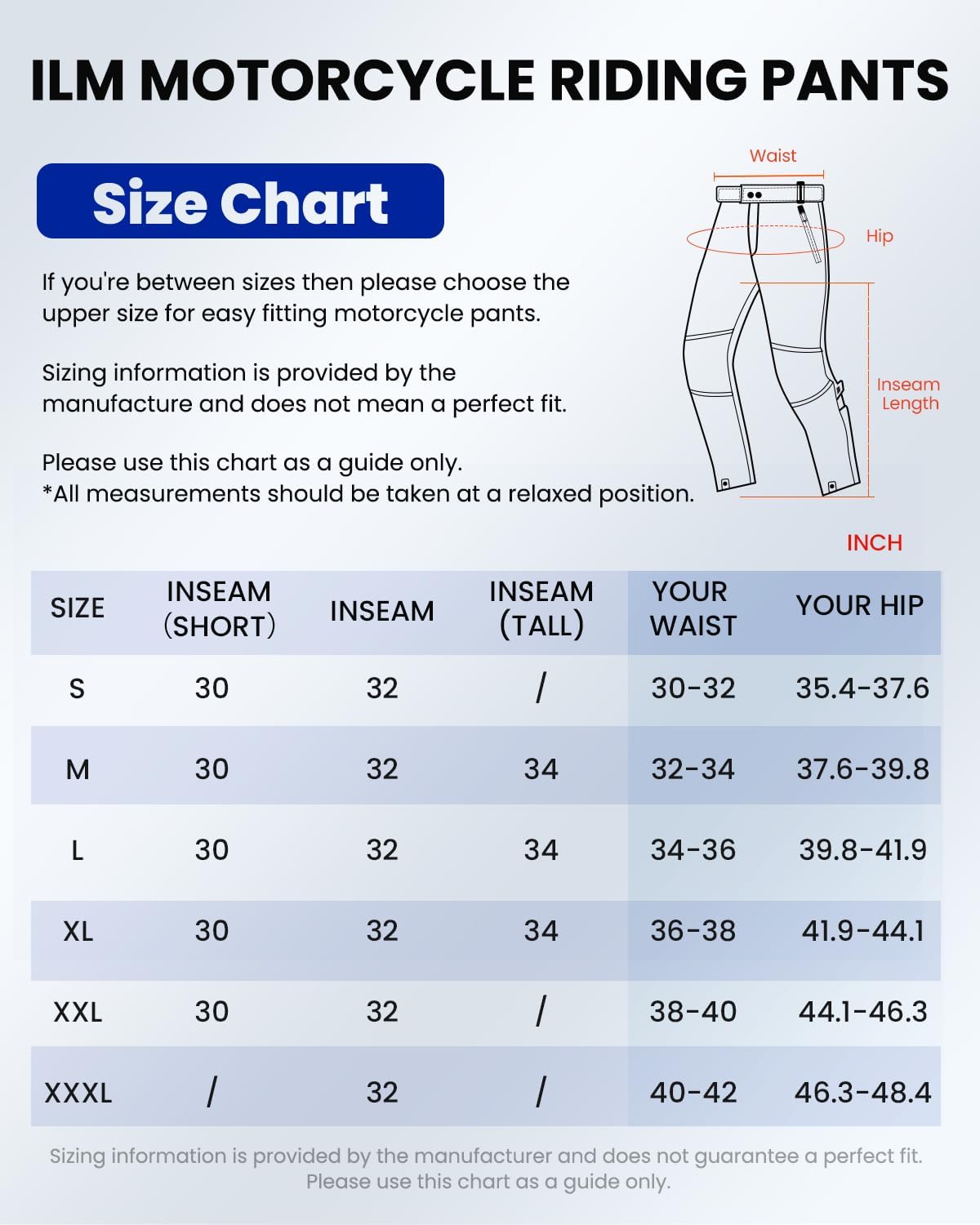 ILM MOTORCYCLE RIDING PANTS

Size Chart

If you're between sizes then please choose the upper size for easy fitting motorcycle pants.

Sizing information is provided by the manufacture and does not mean a perfect fit.

Please use this chart as a guide only.
*All measurements should be taken at a relaxed position.

Waist
Hip
Inseam Length

INCH

| SIZE | INSEAM (SHORT) | INSEAM | INSEAM (TALL) | YOUR WAIST | YOUR HIP |
|---|---|---|---|---|---|
| S | 30 | 32 | / | 30-32 | 35.4-37.6 |
| M | 30 | 32 | 34 | 32-34 | 37.6-39.8 |
| L | 30 | 32 | 34 | 34-36 | 39.8-41.9 |
| XL | 30 | 32 | 34 | 36-38 | 41.9-44.1 |
| XXL | 30 | 32 | / | 38-40 | 44.1-46.3 |
| XXXL | / | 32 | / | 40-42 | 46.3-48.4 |

Sizing information is provided by the manufacturer and does not guarantee a perfect fit. Please use this chart as a guide only.